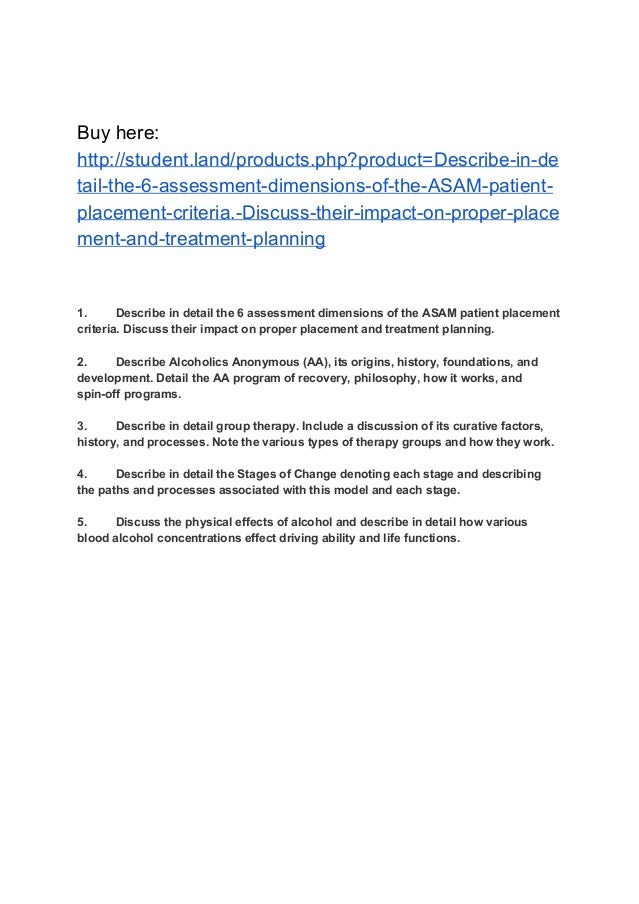 Buy here:
http://student.land/products.php?product=Describe-in-detail-the-6-assessment-dimensions-of-the-ASAM-patient-placement-criteria.-Discuss-their-impact-on-proper-placement-and-treatment-planning

1. Describe in detail the 6 assessment dimensions of the ASAM patient placement criteria. Discuss their impact on proper placement and treatment planning.

2. Describe Alcoholics Anonymous (AA), its origins, history, foundations, and development. Detail the AA program of recovery, philosophy, how it works, and spin-off programs.

3. Describe in detail group therapy. Include a discussion of its curative factors, history, and processes. Note the various types of therapy groups and how they work.

4. Describe in detail the Stages of Change denoting each stage and describing the paths and processes associated with this model and each stage.

5. Discuss the physical effects of alcohol and describe in detail how various blood alcohol concentrations effect driving ability and life functions.